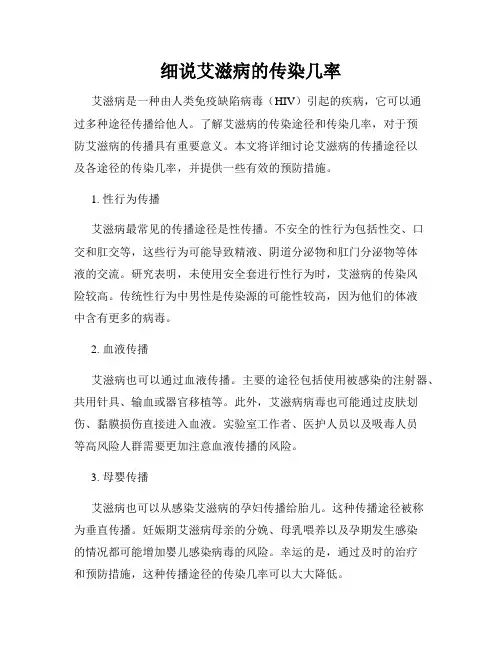 细说艾滋病的传染几率

艾滋病是一种由人类免疫缺陷病毒（HIV）引起的疾病，它可以通过多种途径传播给他人。了解艾滋病的传染途径和传染几率，对于预防艾滋病的传播具有重要意义。本文将详细讨论艾滋病的传播途径以及各途径的传染几率，并提供一些有效的预防措施。

1. 性行为传播

艾滋病最常见的传播途径是性传播。不安全的性行为包括性交、口交和肛交等，这些行为可能导致精液、阴道分泌物和肛门分泌物等体液的交流。研究表明，未使用安全套进行性行为时，艾滋病的传染风险较高。传统性行为中男性是传染源的可能性较高，因为他们的体液中含有更多的病毒。

2. 血液传播

艾滋病也可以通过血液传播。主要的途径包括使用被感染的注射器、共用针具、输血或器官移植等。此外，艾滋病病毒也可能通过皮肤划伤、黏膜损伤直接进入血液。实验室工作者、医护人员以及吸毒人员等高风险人群需要更加注意血液传播的风险。

3. 母婴传播

艾滋病也可以从感染艾滋病的孕妇传播给胎儿。这种传播途径被称为垂直传播。妊娠期艾滋病母亲的分娩、母乳喂养以及孕期发生感染的情况都可能增加婴儿感染病毒的风险。幸运的是，通过及时的治疗和预防措施，这种传播途径的传染几率可以大大降低。